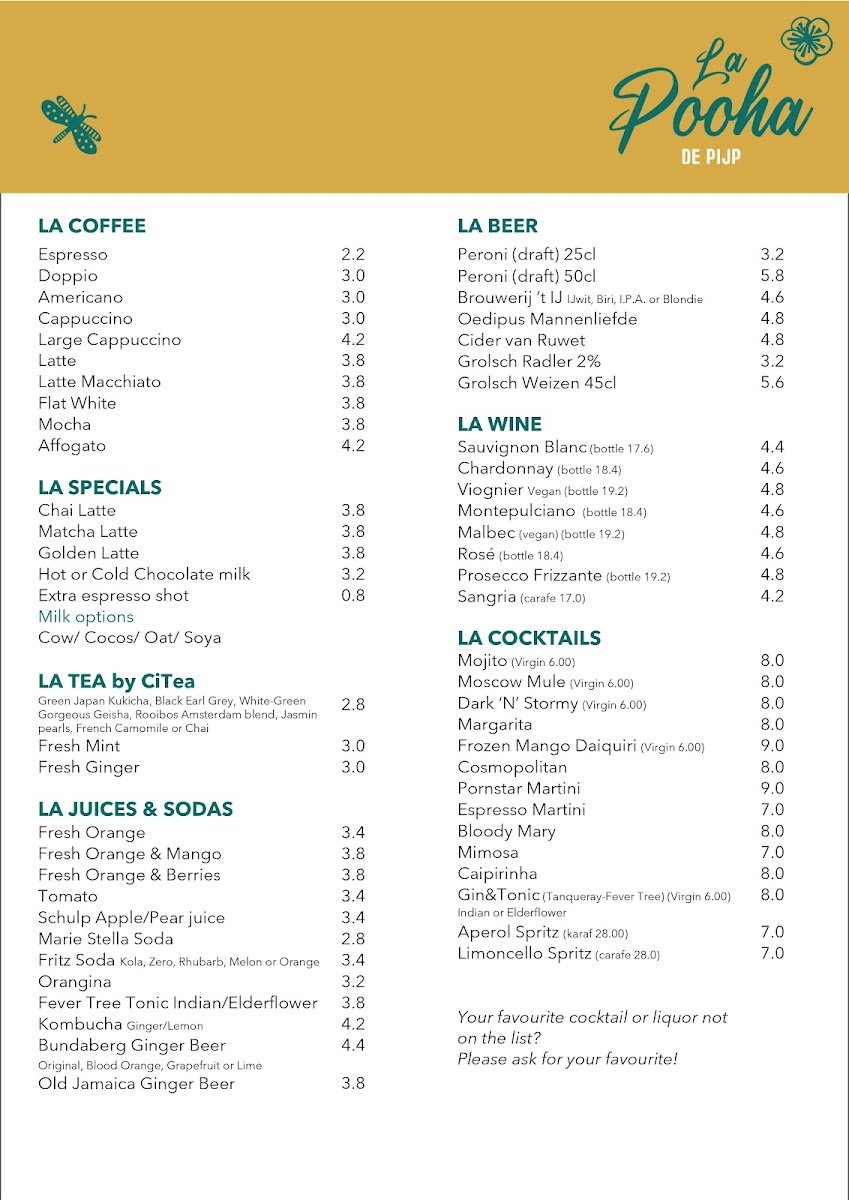 La Pooha
DE PIJP

LA COFFEE
Espresso 2.2
Doppio 3.0
Americano 3.0
Cappuccino 3.0
Large Cappuccino 4.2
Latte 3.8
Latte Macchiato 3.8
Flat White 3.8
Mocha 3.8
Affogato 4.2

LA SPECIALS
Chai Latte 3.8
Matcha Latte 3.8
Golden Latte 3.8
Hot or Cold Chocolate milk 3.2
Extra espresso shot 0.8
Milk options
Cow/ Cocos/ Oat/ Soya

LA TEA by CiTea
Green Japan Kukicha, Black Earl Grey, White-Green Gorgeous Geisha, Rooibos Amsterdam blend, Jasmin pearls, French Camomile or Chai 2.8
Fresh Mint 3.0
Fresh Ginger 3.0

LA JUICES & SODAS
Fresh Orange 3.4
Fresh Orange & Mango 3.8
Fresh Orange & Berries 3.8
Tomato 3.4
Schulp Apple/Pear juice 3.4
Marie Stella Soda 2.8
Fritz Soda Kola, Zero, Rhubarb, Melon or Orange 3.4
Orangina 3.2
Fever Tree Tonic Indian/Elderflower 3.8
Kombucha Ginger/Lemon 4.2
Bundaberg Ginger Beer 4.4
Original, Blood Orange, Grapefruit or Lime
Old Jamaica Ginger Beer 3.8

LA BEER
Peroni (draft) 25cl 3.2
Peroni (draft) 50cl 5.8
Brouwerij 't IJ IJwit, Biri, I.P.A. or Blondie 4.6
Oedipus Mannenliefde 4.8
Cider van Ruwet 4.8
Grolsch Radler 2% 3.2
Grolsch Weizen 45cl 5.6

LA WINE
Sauvignon Blanc (bottle 17.6) 4.4
Chardonnay (bottle 18.4) 4.6
Viognier Vegan (bottle 19.2) 4.8
Montepulciano (bottle 18.4) 4.6
Malbec (vegan) (bottle 19.2) 4.8
Rosé (bottle 18.4) 4.6
Prosecco Frizzante (bottle 19.2) 4.8
Sangria (carafe 17.0) 4.2

LA COCKTAILS
Mojito (Virgin 6.00) 8.0
Moscow Mule (Virgin 6.00) 8.0
Dark 'N' Stormy (Virgin 6.00) 8.0
Margarita 8.0
Frozen Mango Daiquiri (Virgin 6.00) 9.0
Cosmopolitan 8.0
Pornstar Martini 9.0
Espresso Martini 7.0
Bloody Mary 8.0
Mimosa 7.0
Caipirinha 8.0
Gin&Tonic (Tanqueray-Fever Tree) (Virgin 6.00) 8.0
Indian or Elderflower
Aperol Spritz (karaf 28.00) 7.0
Limoncello Spritz (carafe 28.0) 7.0

Your favourite cocktail or liquor not on the list?
Please ask for your favourite!